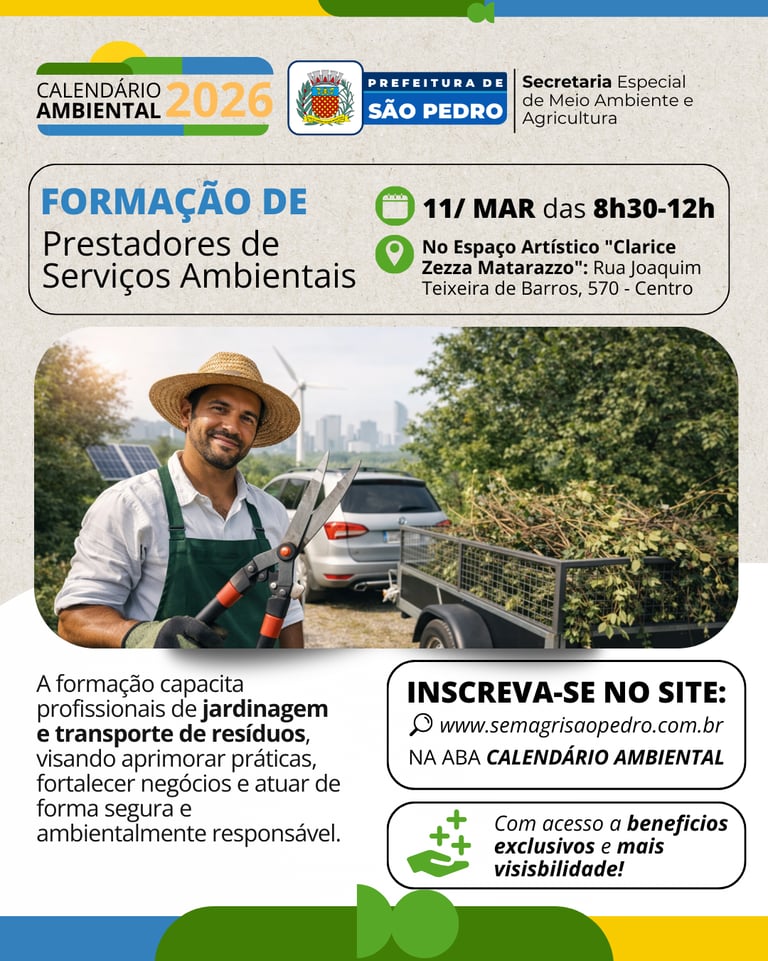 CALENDÁRIO AMBIENTAL 2026

PREFEITURA DE SÃO PEDRO

Secretaria Especial de Meio Ambiente e Agricultura

FORMAÇÃO DE
Prestadores de Serviços Ambientais

11/ MAR das 8h30-12h

No Espaço Artístico "Clarice Zezza Matarazzo": Rua Joaquim Teixeira de Barros, 570 - Centro

A formação capacita profissionais de jardinagem e transporte de resíduos, visando aprimorar práticas, fortalecer negócios e atuar de forma segura e ambientalmente responsável.

INSCREVA-SE NO SITE:
www.semagrisaopedro.com.br
NA ABA CALENDÁRIO AMBIENTAL

Com acesso a beneficios exclusivos e mais visisbilidade!